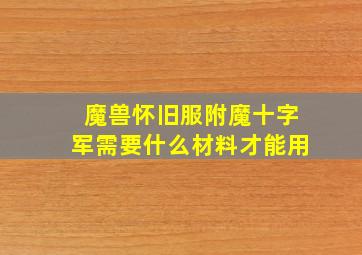 魔兽怀旧服附魔十字军需要什么材料才能用